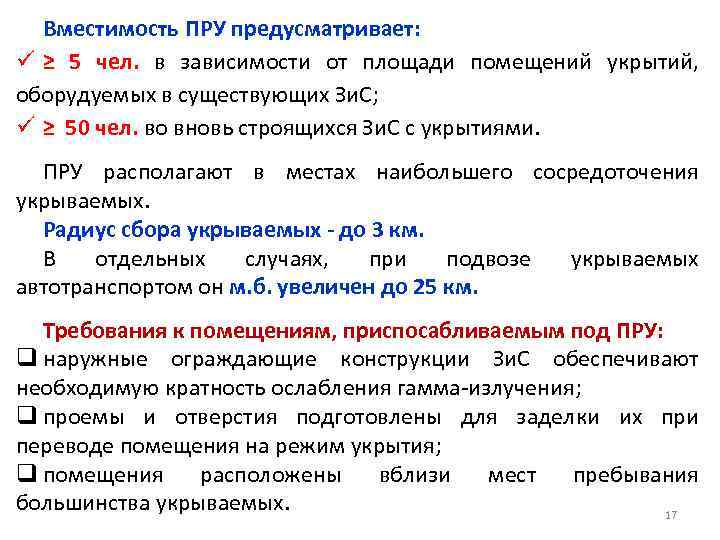 Вместимость ПРУ предусматривает:

✓ ≥ 5 чел. в зависимости от площади помещений укрытий, оборудуемых в существующих ЗиС;

✓ ≥ 50 чел. во вновь строящихся ЗиС с укрытиями.

ПРУ располагают в местах наибольшего сосредоточения укрываемых.

Радиус сбора укрываемых - до 3 км.

В отдельных случаях, при подвозе укрываемых автотранспортом он м.б. увеличен до 25 км.

Требования к помещениям, приспосабливаемым под ПРУ:

☐ наружные ограждающие конструкции ЗиС обеспечивают необходимую кратность ослабления гамма-излучения;

☐ проемы и отверстия подготовлены для заделки их при переводе помещения на режим укрытия;

☐ помещения расположены вблизи мест пребывания большинства укрываемых.

17